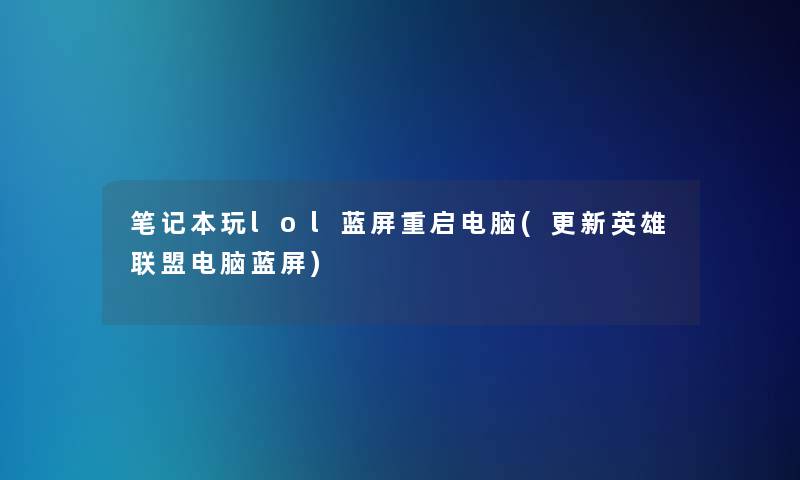 笔记本玩lol蓝屏重启电脑(更新英雄联盟电脑蓝屏)